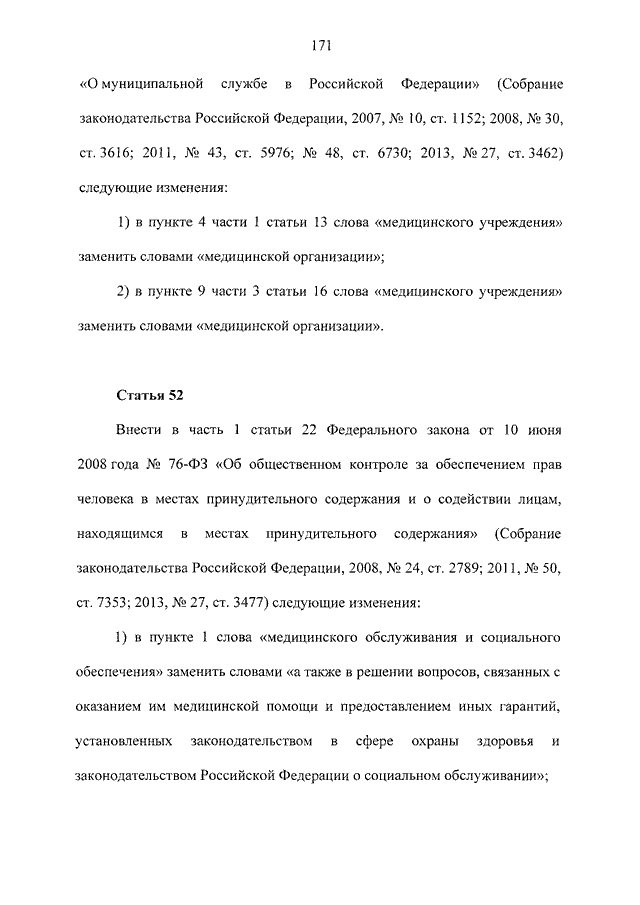 171

«О муниципальной службе в Российской Федерации» (Собрание законодательства Российской Федерации, 2007, № 10, ст. 1152; 2008, № 30, ст. 3616; 2011, № 43, ст. 5976; № 48, ст. 6730; 2013, № 27, ст. 3462) следующие изменения:

1) в пункте 4 части 1 статьи 13 слова «медицинского учреждения» заменить словами «медицинской организации»;

2) в пункте 9 части 3 статьи 16 слова «медицинского учреждения» заменить словами «медицинской организации».

Статья 52

Внести в часть 1 статьи 22 Федерального закона от 10 июня 2008 года № 76-ФЗ «Об общественном контроле за обеспечением прав человека в местах принудительного содержания и о содействии лицам, находящимся в местах принудительного содержания» (Собрание законодательства Российской Федерации, 2008, № 24, ст. 2789; 2011, № 50, ст. 7353; 2013, № 27, ст. 3477) следующие изменения:

1) в пункте 1 слова «медицинского обслуживания и социального обеспечения» заменить словами «а также в решении вопросов, связанных с оказанием им медицинской помощи и предоставлением иных гарантий, установленных законодательством в сфере охраны здоровья и законодательством Российской Федерации о социальном обслуживании»;